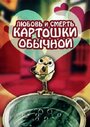 ЛЮБОВЬ И СМЕРТЬ
КАРТОШКИ
ОБЫЧНОЙ